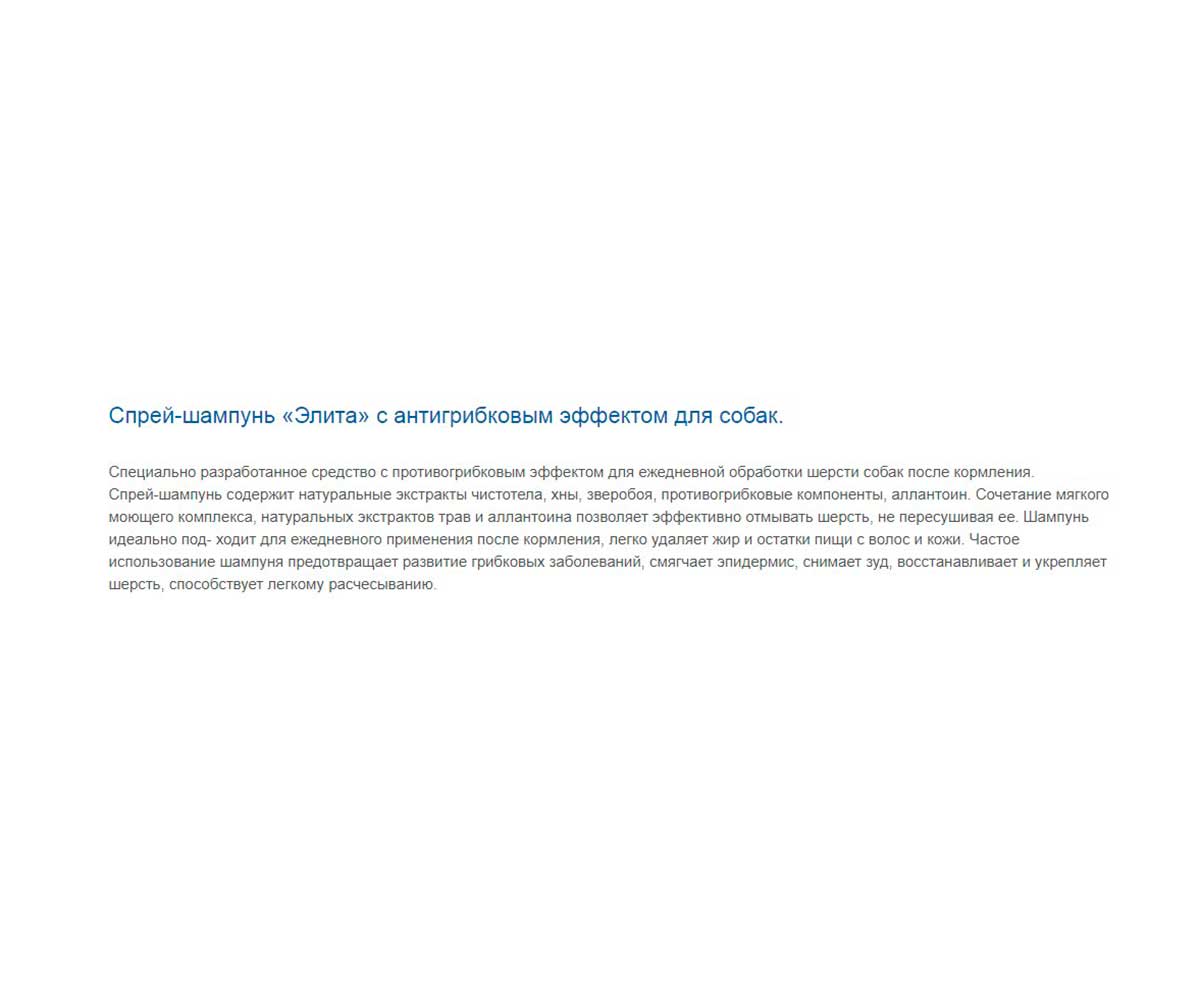 Спрей-шампунь «Элита» с антигрибковым эффектом для собак.

Специально разработанное средство с противогрибковым эффектом для ежедневной обработки шерсти собак после кормления.
Спрей-шампунь содержит натуральные экстракты чистотела, хны, зверобоя, противогрибковые компоненты, аллантоин. Сочетание мягкого моющего комплекса, натуральных экстрактов трав и аллантоина позволяет эффективно отмывать шерсть, не пересушивая ее. Шампунь идеально под- ходит для ежедневного применения после кормления, легко удаляет жир и остатки пищи с волос и кожи. Частое использование шампуня предотвращает развитие грибковых заболеваний, смягчает эпидермис, снимает зуд, восстанавливает и укрепляет шерсть, способствует легкому расчесыванию.